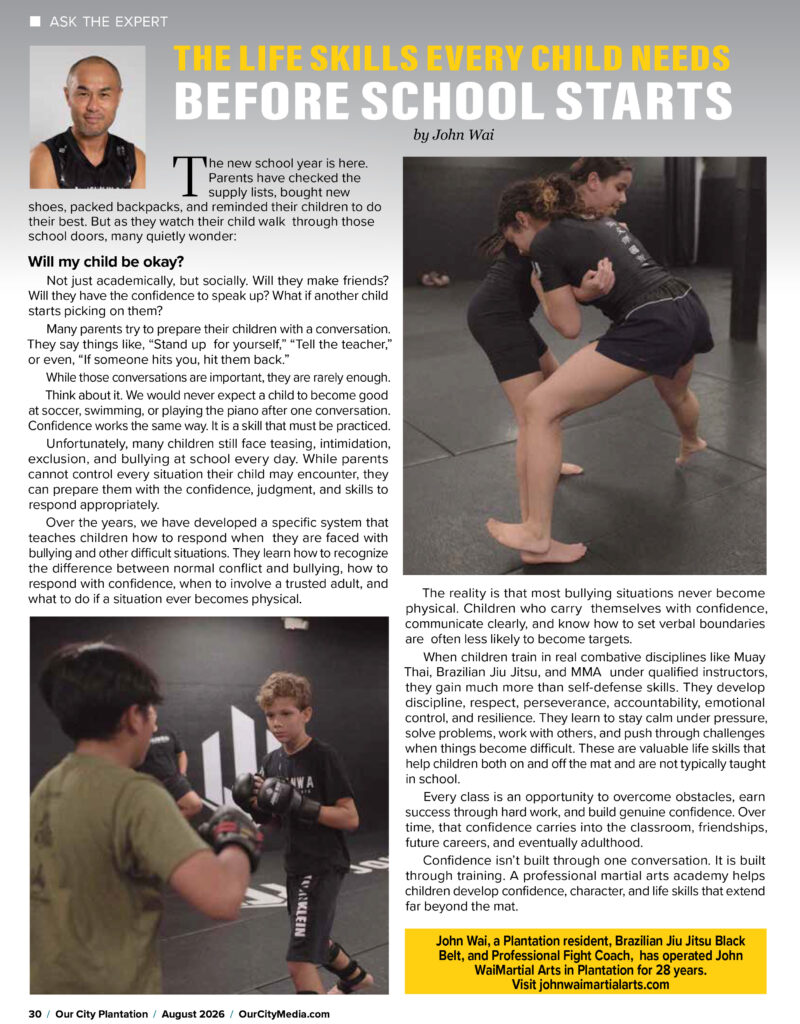 ASK THE EXPERT

THE LIFE SKILLS EVERY CHILD NEEDS BEFORE SCHOOL STARTS

by John Wai

The new school year is here. Parents have checked the supply lists, bought new shoes, packed backpacks, and reminded their children to do their best. But as they watch their child walk through those school doors, many quietly wonder:

Will my child be okay?

Not just academically, but socially. Will they make friends? Will they have the confidence to speak up? What if another child starts picking on them?

Many parents try to prepare their children with a conversation. They say things like, "Stand up for yourself," "Tell the teacher," or even, "If someone hits you, hit them back."

While those conversations are important, they are rarely enough.

Think about it. We would never expect a child to become good at soccer, swimming, or playing the piano after one conversation. Confidence works the same way. It is a skill that must be practiced.

Unfortunately, many children still face teasing, intimidation, exclusion, and bullying at school every day. While parents cannot control every situation their child may encounter, they can prepare them with the confidence, judgment, and skills to respond appropriately.

Over the years, we have developed a specific system that teaches children how to respond when they are faced with bullying and other difficult situations. They learn how to recognize the difference between normal conflict and bullying, how to respond with confidence, when to involve a trusted adult, and what to do if a situation ever becomes physical.

The reality is that most bullying situations never become physical. Children who carry themselves with confidence, communicate clearly, and know how to set verbal boundaries are often less likely to become targets.

When children train in real combative disciplines like Muay Thai, Brazilian Jiu Jitsu, and MMA under qualified instructors, they gain much more than self-defense skills. They develop discipline, respect, perseverance, accountability, emotional control, and resilience. They learn to stay calm under pressure, solve problems, work with others, and push through challenges when things become difficult. These are valuable life skills that help children both on and off the mat and are not typically taught in school.

Every class is an opportunity to overcome obstacles, earn success through hard work, and build genuine confidence. Over time, that confidence carries into the classroom, friendships, future careers, and eventually adulthood.

Confidence isn't built through one conversation. It is built through training. A professional martial arts academy helps children develop confidence, character, and life skills that extend far beyond the mat.

John Wai, a Plantation resident, Brazilian Jiu Jitsu Black Belt, and Professional Fight Coach, has operated John WaiMartial Arts in Plantation for 28 years. Visit johnwaimartialarts.com

30 / Our City Plantation / August 2026 / OurCityMedia.com